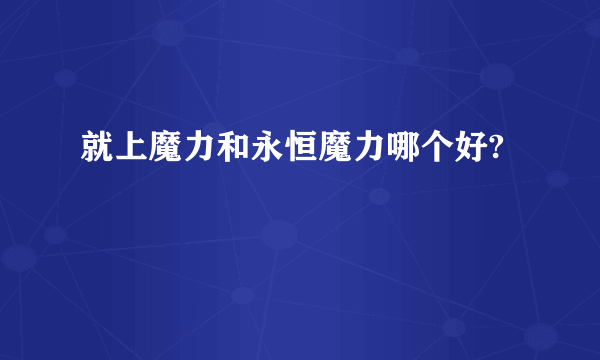 就上魔力和永恒魔力哪个好?